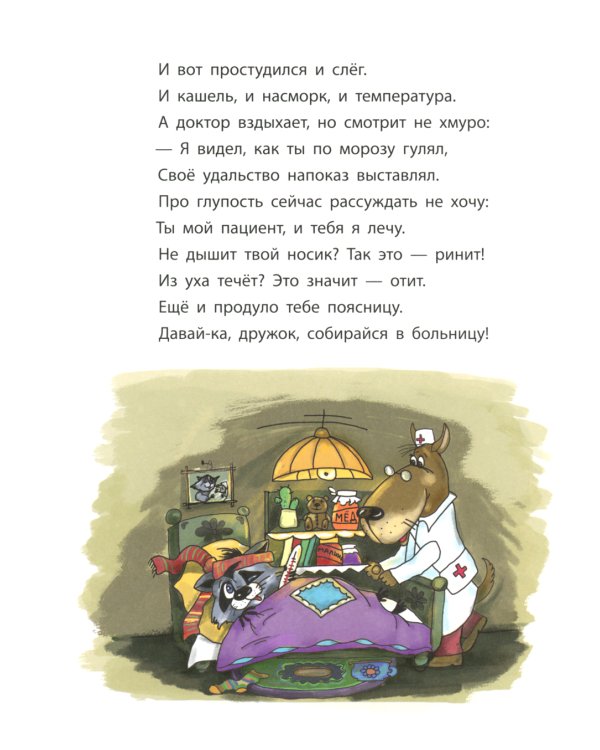 И вот простудился и слёг.
И кашель, и насморк, и температура.
А доктор вздыхает, но смотрит не хмуро:
— Я видел, как ты по морозу гулял,
Своё удальство напоказ выставлял.
Про глупость сейчас рассуждать не хочу:
Ты мой пациент, и тебя я лечу.
Не дышит твой носик? Так это — ринит!
Из уха течёт? Это значит — отит.
Ещё и продуло тебе поясницу.
Давай-ка, дружок, собирайся в больницу!

МЁД
МАЛИНА